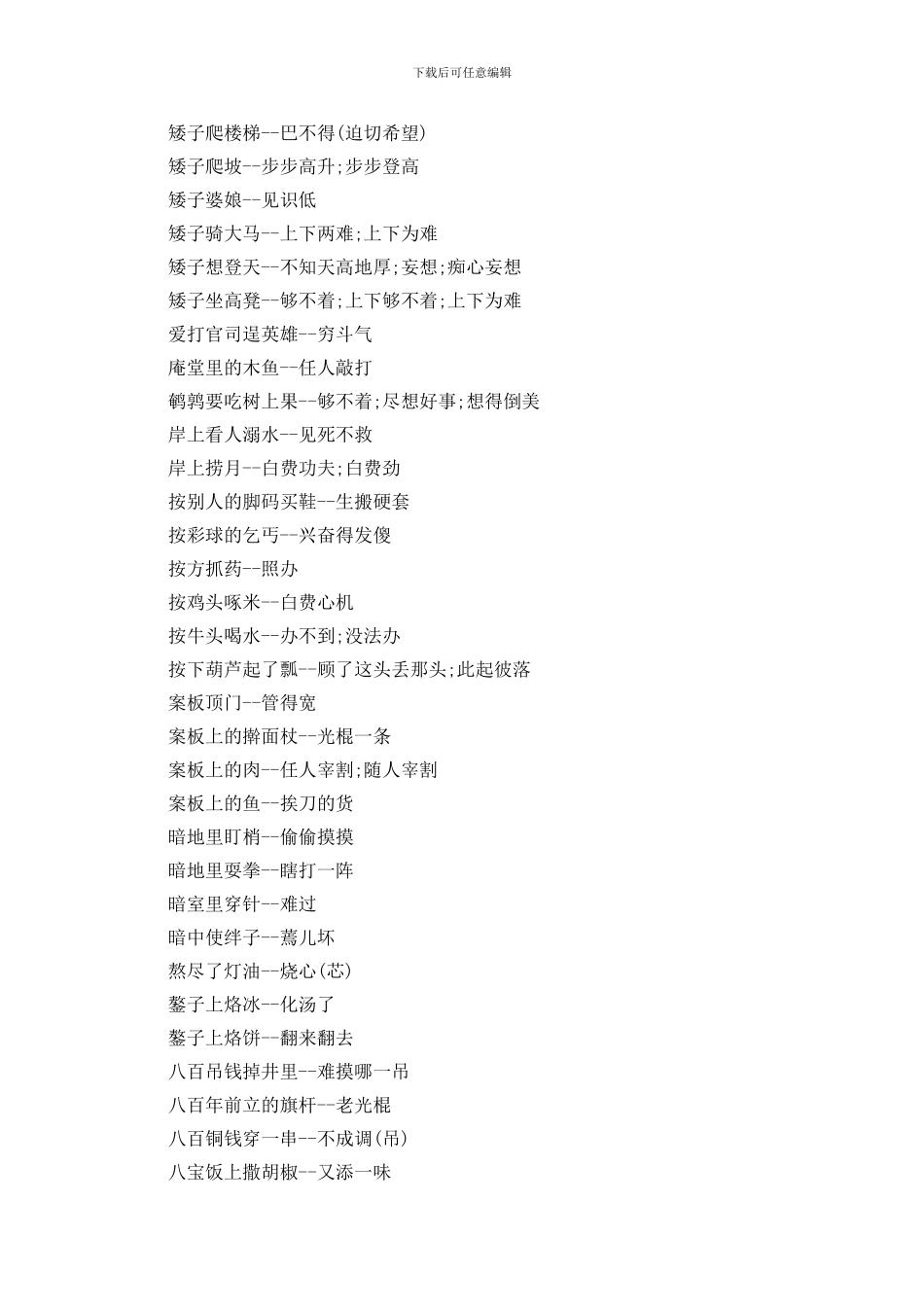 下载后可任意编辑

矮子爬楼梯--巴不得(迫切希望)

矮子爬坡--步步高升;步步登高

矮子婆娘--见识低

矮子骑大马--上下两难;上下为难

矮子想登天--不知天高地厚;妄想;痴心妄想

矮子坐高凳--够不着;上下够不着;上下为难

爱打官司逞英雄--穷斗气

庵堂里的木鱼--任人敲打

鹌鹑要吃树上果--够不着;尽想好事;想得倒美

岸上看人溺水--见死不救

岸上捞月--白费功夫;白费劲

按别人的脚码买鞋--生搬硬套

按彩球的乞丐--兴奋得发傻

按方抓药--照办

按鸡头啄米--白费心机

按牛头喝水--办不到;没法办

按下葫芦起了瓢--顾了这头丢那头;此起彼落

案板顶门--管得宽

案板上的擀面杖--光棍一条

案板上的肉--任人宰割;随人宰割

案板上的鱼--挨刀的货

暗地里盯梢--偷偷摸摸

暗地里耍拳--瞎打一阵

暗室里穿针--难过

暗中使绊子--蔫儿坏

熬尽了灯油--烧心(芯)

鏊子上烙冰--化汤了

鏊子上烙饼--翻来翻去

八百吊钱掉井里--难摸哪一吊

八百年前立的旗杆--老光棍

八百铜钱穿一串--不成调(吊)

八宝饭上撒胡椒--又添一味